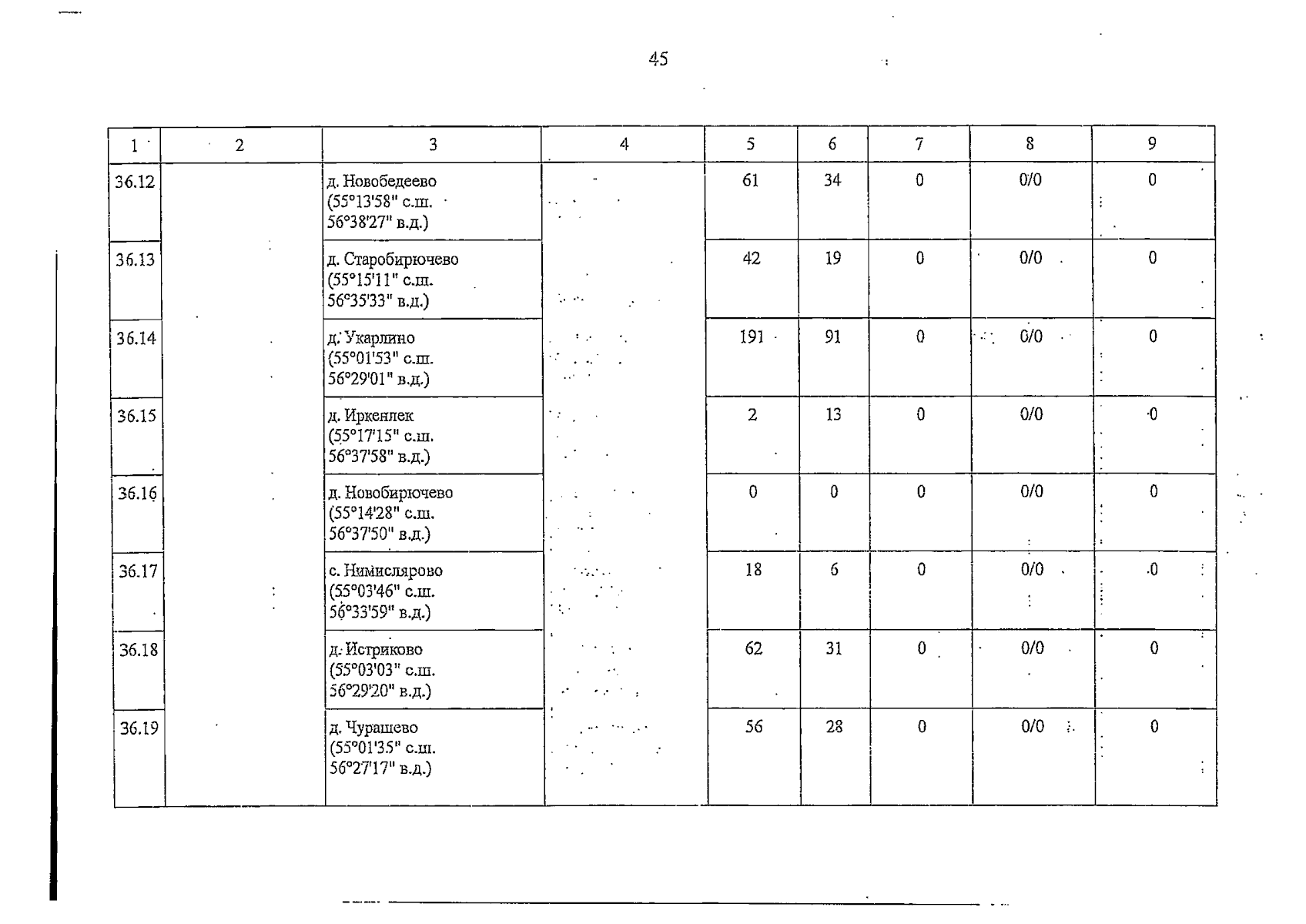 45

| 1 | 2 | 3 | 4 | 5 | 6 | 7 | 8 | 9 |
|---|---|---|---|---|---|---|---|---|
| 36.12 | | д. Новобедеево (55°13'58" с.ш. 56°38'27" в.д.) | | 61 | 34 | 0 | 0/0 | 0 |
| 36.13 | | д. Старобирючево (55°15'11" с.ш. 56°35'33" в.д.) | | 42 | 19 | 0 | 0/0 | 0 |
| 36.14 | | д. Укарлино (55°01'53" с.ш. 56°29'01" в.д.) | | 191 | 91 | 0 | 0/0 | 0 |
| 36.15 | | д. Иркенлек (55°17'15" с.ш. 56°37'58" в.д.) | | 2 | 13 | 0 | 0/0 | 0 |
| 36.16 | | д. Новобирючево (55°14'28" с.ш. 56°37'50" в.д.) | | 0 | 0 | 0 | 0/0 | 0 |
| 36.17 | | с. Нимислярово (55°03'46" с.ш. 56°33'59" в.д.) | | 18 | 6 | 0 | 0/0 | 0 |
| 36.18 | | д. Истриково (55°03'03" с.ш. 56°29'20" в.д.) | | 62 | 31 | 0 | 0/0 | 0 |
| 36.19 | | д. Чурашево (55°01'35" с.ш. 56°27'17" в.д.) | | 56 | 28 | 0 | 0/0 | 0 |